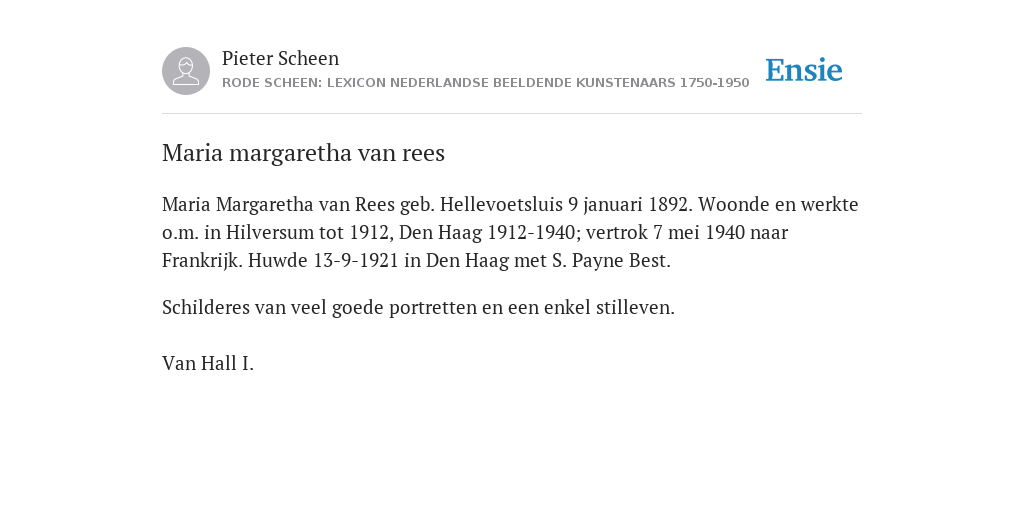 Pieter Scheen
RODE SCHEEN: LEXICON NEDERLANDSE BEELDENDE KUNSTENAARS 1750-1950

Ensie

Maria margaretha van rees

Maria Margaretha van Rees geb. Hellevoetsluis 9 januari 1892. Woonde en werkte o.m. in Hilversum tot 1912, Den Haag 1912-1940; vertrok 7 mei 1940 naar Frankrijk. Huwde 13-9-1921 in Den Haag met S. Payne Best.

Schilderes van veel goede portretten en een enkel stilleven.

Van Hall I.